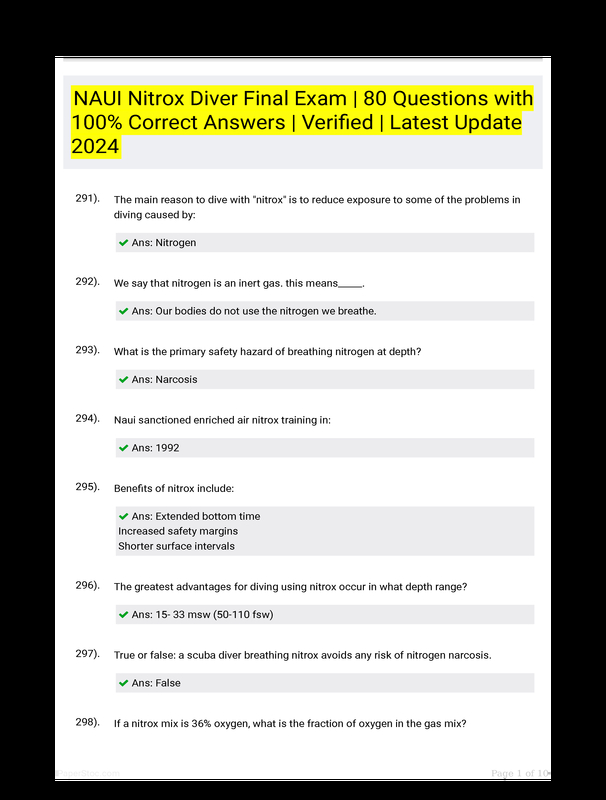 NAUI Nitrox Diver Final Exam | 80 Questions with 100% Correct Answers | Verified | Latest Update 2024

291). The main reason to dive with "nitrox" is to reduce exposure to some of the problems in diving caused by:

✔ Ans: Nitrogen

292). We say that nitrogen is an inert gas. this means_____.

✔ Ans: Our bodies do not use the nitrogen we breathe.

293). What is the primary safety hazard of breathing nitrogen at depth?

✔ Ans: Narcosis

294). Naui sanctioned enriched air nitrox training in:

✔ Ans: 1992

295). Benefits of nitrox include:

✔ Ans: Extended bottom time
Increased safety margins
Shorter surface intervals

296). The greatest advantages for diving using nitrox occur in what depth range?

✔ Ans: 15- 33 msw (50-110 fsw)

297). True or false: a scuba diver breathing nitrox avoids any risk of nitrogen narcosis.

✔ Ans: False

298). If a nitrox mix is 36% oxygen, what is the fraction of oxygen in the gas mix?

PaperStoc.com

Page 1 of 10